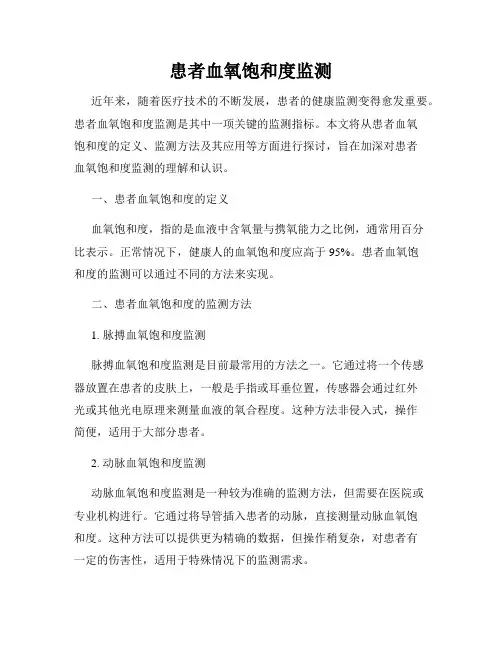 患者血氧饱和度监测

近年来，随着医疗技术的不断发展，患者的健康监测变得愈发重要。患者血氧饱和度监测是其中一项关键的监测指标。本文将从患者血氧饱和度的定义、监测方法及其应用等方面进行探讨，旨在加深对患者血氧饱和度监测的理解和认识。

一、患者血氧饱和度的定义

血氧饱和度，指的是血液中含氧量与携氧能力之比例，通常用百分比表示。正常情况下，健康人的血氧饱和度应高于 95%。患者血氧饱和度的监测可以通过不同的方法来实现。

二、患者血氧饱和度的监测方法

1. 脉搏血氧饱和度监测

脉搏血氧饱和度监测是目前最常用的方法之一。它通过将一个传感器放置在患者的皮肤上，一般是手指或耳垂位置，传感器会通过红外光或其他光电原理来测量血液的氧合程度。这种方法非侵入式，操作简便，适用于大部分患者。

2. 动脉血氧饱和度监测

动脉血氧饱和度监测是一种较为准确的监测方法，但需要在医院或专业机构进行。它通过将导管插入患者的动脉，直接测量动脉血氧饱和度。这种方法可以提供更为精确的数据，但操作稍复杂，对患者有一定的伤害性，适用于特殊情况下的监测需求。